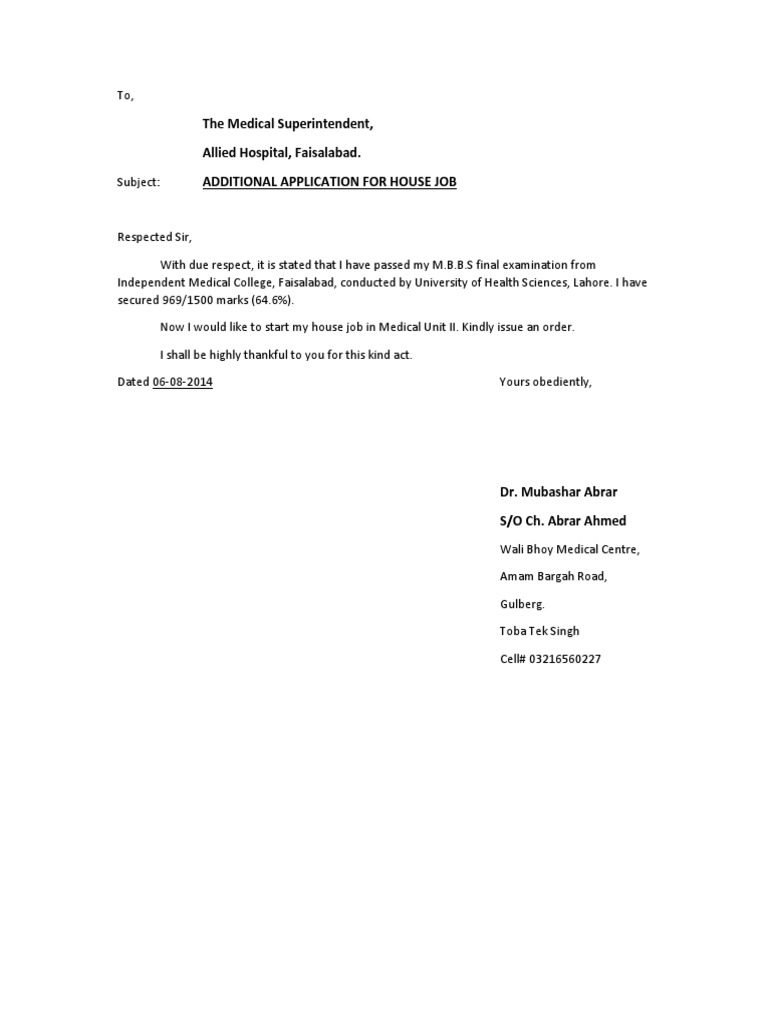 To,

The Medical Superintendent,

Allied Hospital, Faisalabad.

Subject: ADDITIONAL APPLICATION FOR HOUSE JOB

Respected Sir,

With due respect, it is stated that I have passed my M.B.B.S final examination from Independent Medical College, Faisalabad, conducted by University of Health Sciences, Lahore. I have secured 969/1500 marks (64.6%).

Now I would like to start my house job in Medical Unit II. Kindly issue an order.

I shall be highly thankful to you for this kind act.

Dated 06-08-2014

Yours obediently,

Dr. Mubashar Abrar

S/O Ch. Abrar Ahmed

Wali Bhoy Medical Centre,

Amam Bargah Road,

Gulberg.

Toba Tek Singh

Cell# 03216560227